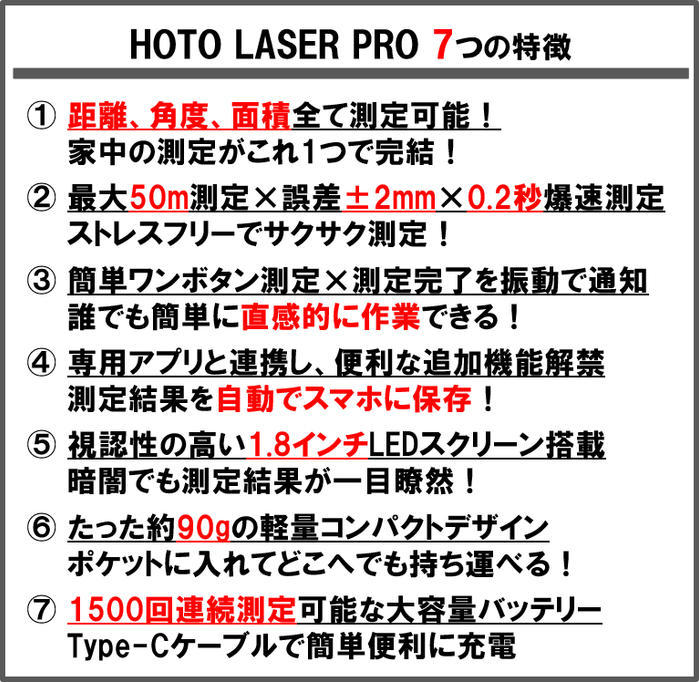 HOTO LASER PRO 7つの特徴

① 距離、角度、面積全て測定可能！
家中の測定がこれ1つで完結！

② 最大50m測定×誤差±2mm×0.2秒爆速測定
ストレスフリーでサクサク測定！

③ 簡単ワンボタン測定×測定完了を振動で通知
誰でも簡単に直感的に作業できる！

④ 専用アプリと連携し、便利な追加機能解禁
測定結果を自動でスマホに保存！

⑤ 視認性の高い1.8インチLEDスクリーン搭載
暗闇でも測定結果が一目瞭然！

⑥ たった約90gの軽量コンパクトデザイン
ポケットに入れてどこへでも持ち運べる！

⑦ 1500回連続測定可能な大容量バッテリー
Type-Cケーブルで簡単便利に充電